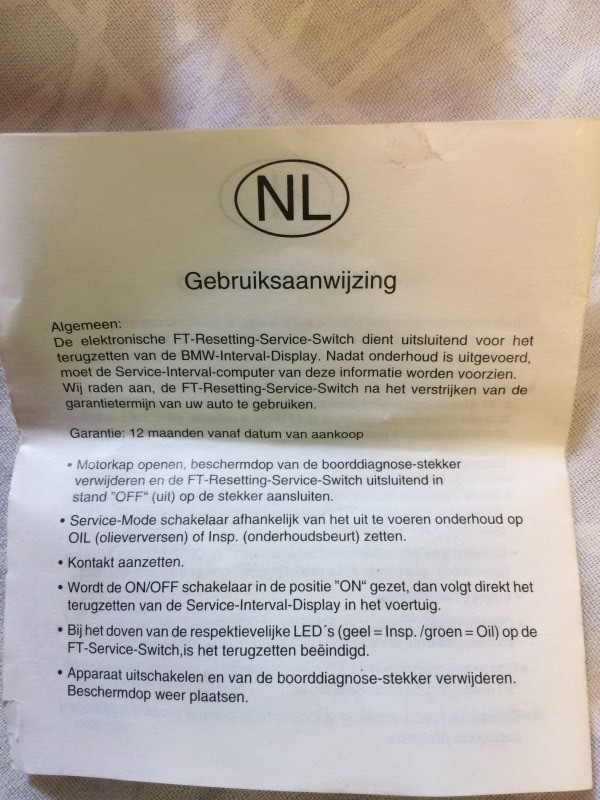 NL

Gebruiksaanwijzing

Algemeen:
De elektronische FT-Resetting-Service-Switch dient uitsluitend voor het terugzetten van de BMW-Interval-Display. Nadat onderhoud is uitgevoerd, moet de Service-Interval-computer van deze informatie worden voorzien. Wij raden aan, de FT-Resetting-Service-Switch na het verstrijken van de garantietermijn van uw auto te gebruiken.

Garantie: 12 maanden vanaf datum van aankoop

• Motorkap openen, beschermdop van de boorddiagnose-stekker verwijderen en de FT-Resetting-Service-Switch uitsluitend in stand "OFF" (uit) op de stekker aansluiten.

• Service-Mode schakelaar afhankelijk van het uit te voeren onderhoud op OIL (olieverversen) of Insp. (onderhoudsbeurt) zetten.

• Kontakt aanzetten.

• Wordt de ON/OFF schakelaar in de positie "ON" gezet, dan volgt direkt het terugzetten van de Service-Interval-Display in het voertuig.

• Bij het doven van de respektievelijke LED´s (geel = Insp. /groen = Oil) op de FT-Service-Switch,is het terugzetten beëindigd.

• Apparaat uitschakelen en van de boorddiagnose-stekker verwijderen. Beschermdop weer plaatsen.